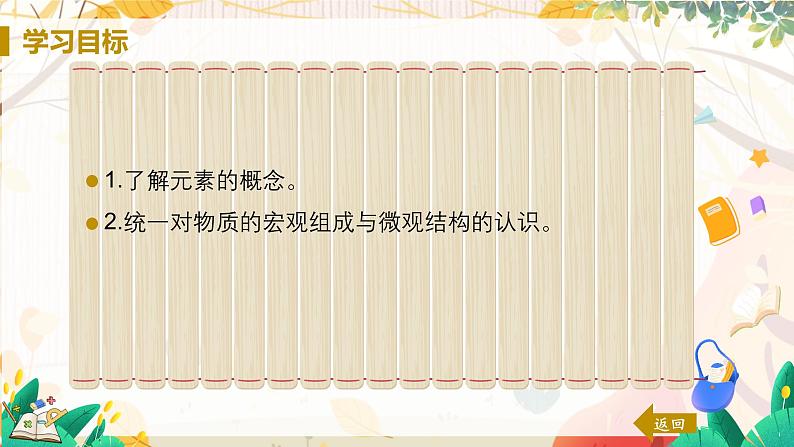 学习目标

1.了解元素的概念。

2.统一对物质的宏观组成与微观结构的认识。

返回